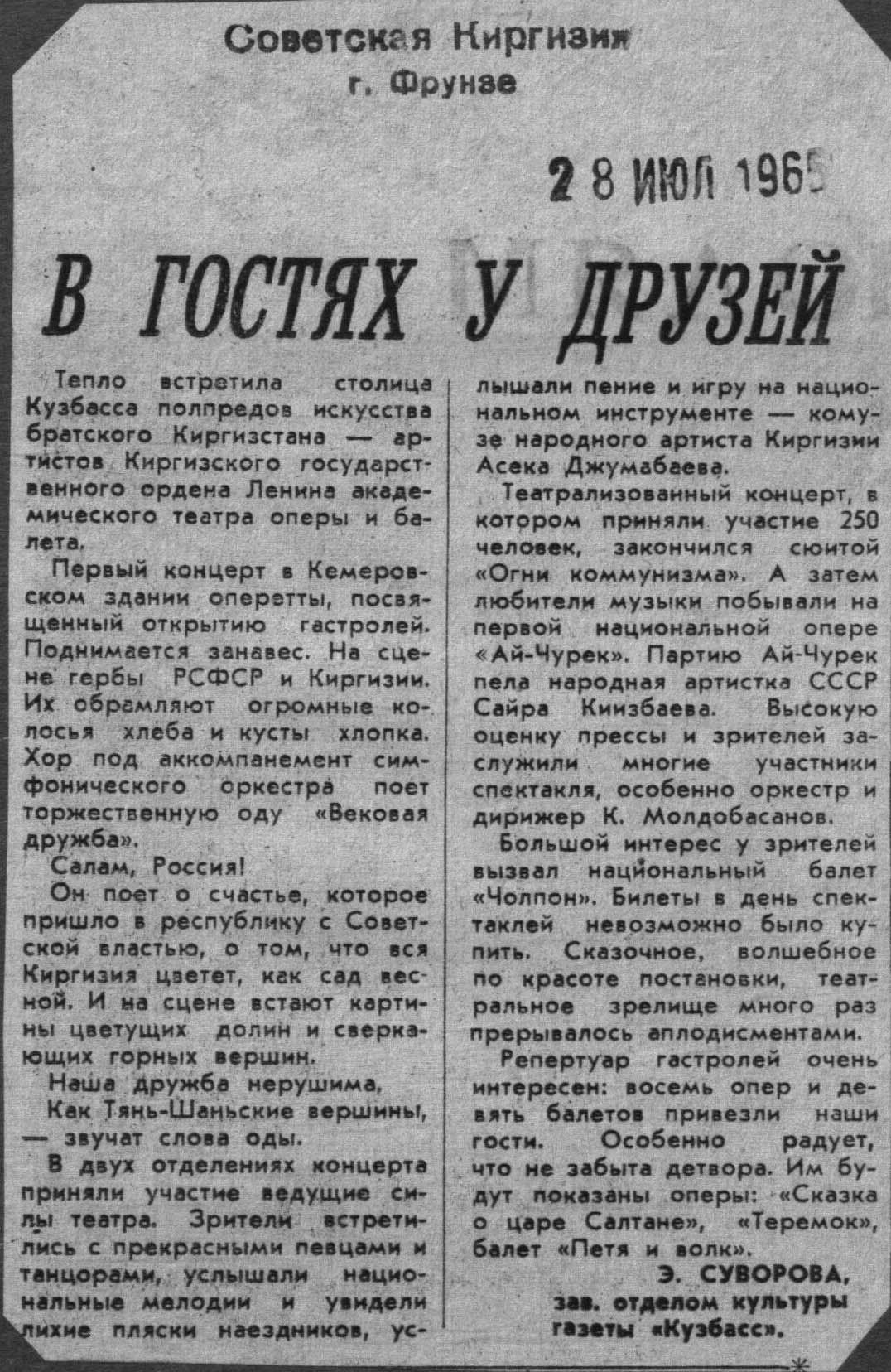 Советская Киргизия
г. Фрунзе

28 ИЮЛ 1965

В ГОСТЯХ У ДРУЗЕЙ

Тепло встретила столица Кузбасса полпредов искусства братского Киргизстана — артистов Киргизского государственного ордена Ленина академического театра оперы и балета.

Первый концерт в Кемеровском здании оперетты, посвященный открытию гастролей. Поднимается занавес. На сцене гербы РСФСР и Киргизии. Их обрамляют огромные колосья хлеба и кусты хлопка. Хор под аккомпанемент симфонического оркестра поет торжественную оду «Вековая дружба».

Салам, Россия!

Он поет о счастье, которое пришло в республику с Советской властью, о том, что вся Киргизия цветет, как сад весной. И на сцене встают картины цветущих долин и сверкающих горных вершин.

Наша дружба нерушима,
Как Тянь-Шаньские вершины,
— звучат слова оды.

В двух отделениях концерта приняли участие ведущие силы театра. Зрители встретились с прекрасными певцами и танцорами, услышали национальные мелодии и увидели лихие пляски наездников, услышали пение и игру на национальном инструменте — комузе народного артиста Киргизии Асека Джумабаева.

Театрализованный концерт, в котором приняли участие 250 человек, закончился сюитой «Огни коммунизма». А затем любители музыки побывали на первой национальной опере «Ай-Чурек». Партию Ай-Чурек пела народная артистка СССР Сайра Киизбаева. Высокую оценку прессы и зрителей заслужили многие участники спектакля, особенно оркестр и дирижер К. Молдобасанов.

Большой интерес у зрителей вызвал национальный балет «Чолпон». Билеты в день спектаклей невозможно было купить. Сказочное, волшебное по красоте постановки, театральное зрелище много раз прерывалось аплодисментами.

Репертуар гастролей очень интересен: восемь опер и девять балетов привезли наши гости. Особенно радует, что не забыта детвора. Им будут показаны оперы: «Сказка о царе Салтане», «Теремок», балет «Петя и волк».

Э. СУВОРОВА,
зав. отделом культуры газеты «Кузбасс».